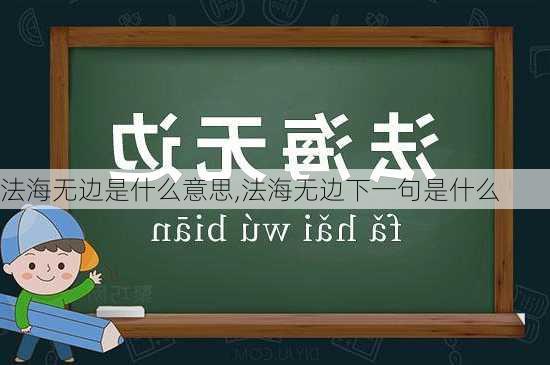 法海无边

法海无边是什么意思,法海无边下一句是什么

fǎ hǎi wú biān